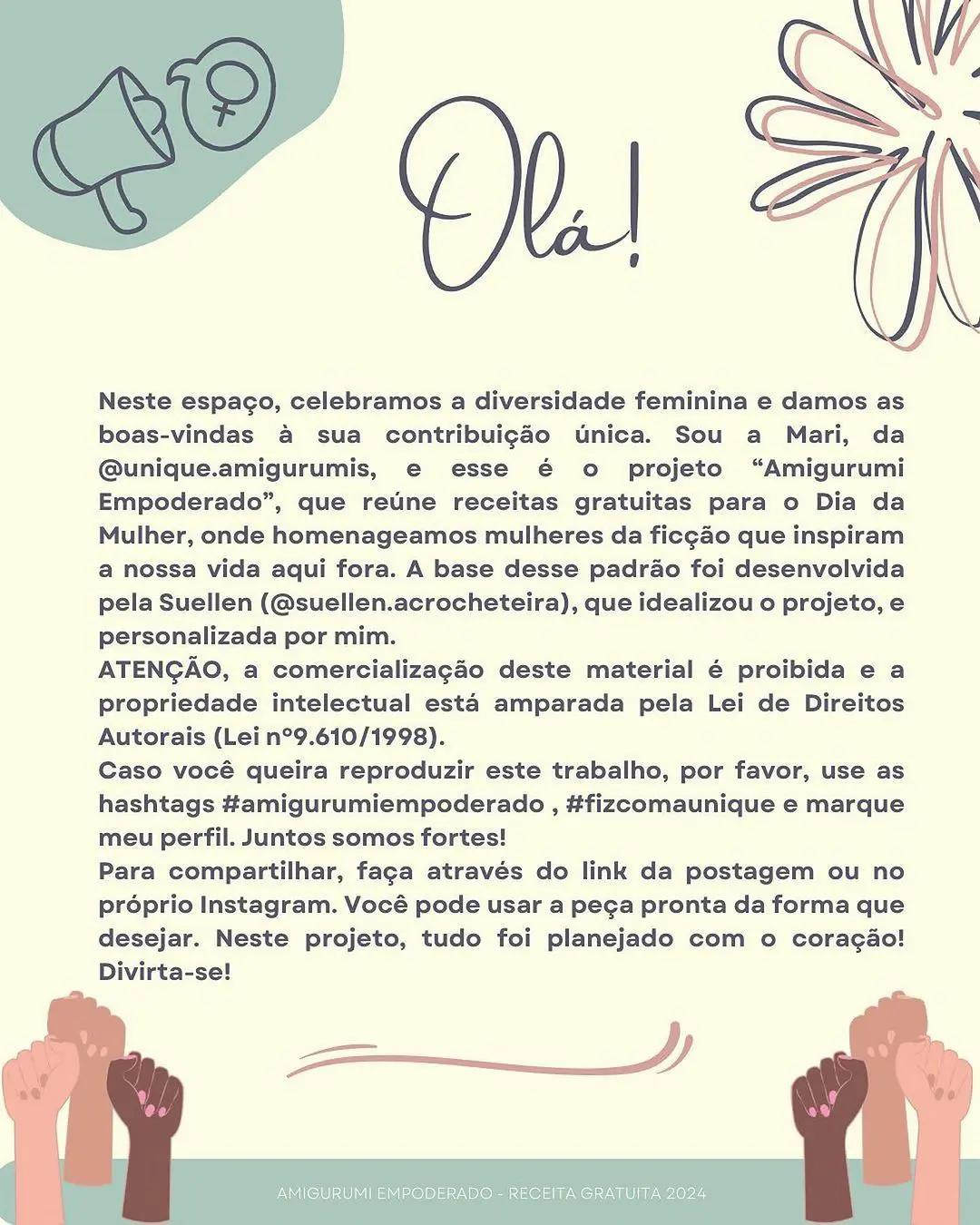 Olá!

Neste espaço, celebramos a diversidade feminina e damos as boas-vindas à sua contribuição única. Sou a Mari, da @unique.amigurumis, e esse é o projeto "Amigurumi Empoderado", que reúne receitas gratuitas para o Dia da Mulher, onde homenageamos mulheres da ficção que inspiram a nossa vida aqui fora. A base desse padrão foi desenvolvida pela Suellen (@suellen.acrocheteira), que idealizou o projeto, e personalizada por mim.
ATENÇÃO, a comercialização deste material é proibida e a propriedade intelectual está amparada pela Lei de Direitos Autorais (Lei nº9.610/1998).
Caso você queira reproduzir este trabalho, por favor, use as hashtags #amigurumiempoderado , #fizcomaunique e marque meu perfil. Juntos somos fortes!
Para compartilhar, faça através do link da postagem ou no próprio Instagram. Você pode usar a peça pronta da forma que desejar. Neste projeto, tudo foi planejado com o coração! Divirta-se!

AMIGURUMI EMPODERADO - RECEITA GRATUITA 2024